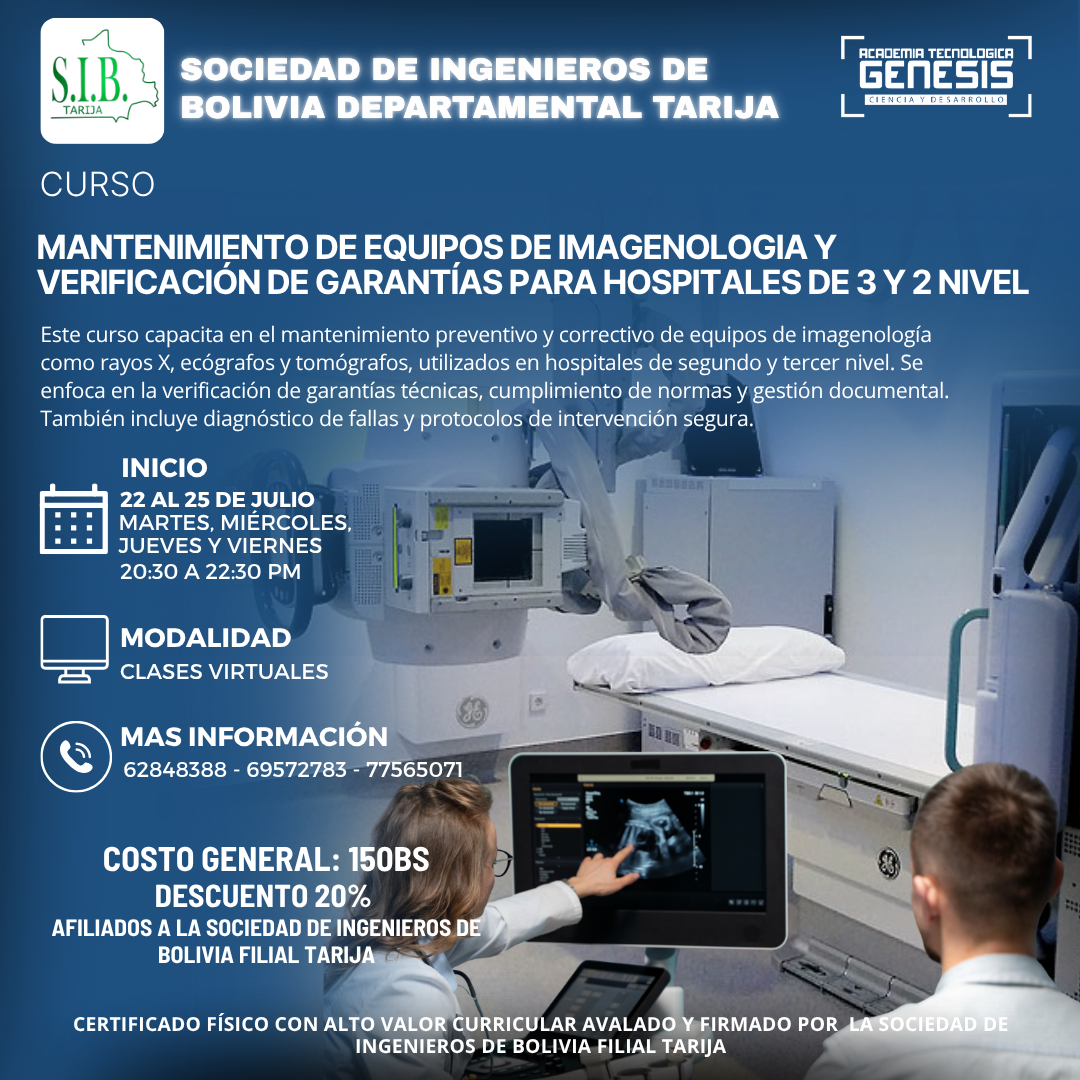 S.I.B.
TARIJA

SOCIEDAD DE INGENIEROS DE BOLIVIA DEPARTAMENTAL TARIJA

ACADEMIA TECNOLOGICA
GENESIS
CIENCIA Y DESARROLLO

CURSO

MANTENIMIENTO DE EQUIPOS DE IMAGENOLOGIA Y VERIFICACIÓN DE GARANTÍAS PARA HOSPITALES DE 3 Y 2 NIVEL

Este curso capacita en el mantenimiento preventivo y correctivo de equipos de imagenología como rayos X, ecógrafos y tomógrafos, utilizados en hospitales de segundo y tercer nivel. Se enfoca en la verificación de garantías técnicas, cumplimiento de normas y gestión documental. También incluye diagnóstico de fallas y protocolos de intervención segura.

INICIO
22 AL 25 DE JULIO
MARTES, MIÉRCOLES,
JUEVES Y VIERNES
20:30 A 22:30 PM

MODALIDAD
CLASES VIRTUALES

MAS INFORMACIÓN
62848388 - 69572783 - 77565071

COSTO GENERAL: 150BS
DESCUENTO 20%
AFILIADOS A LA SOCIEDAD DE INGENIEROS DE BOLIVIA FILIAL TARIJA

CERTIFICADO FÍSICO CON ALTO VALOR CURRICULAR AVALADO Y FIRMADO POR LA SOCIEDAD DE INGENIEROS DE BOLIVIA FILIAL TARIJA